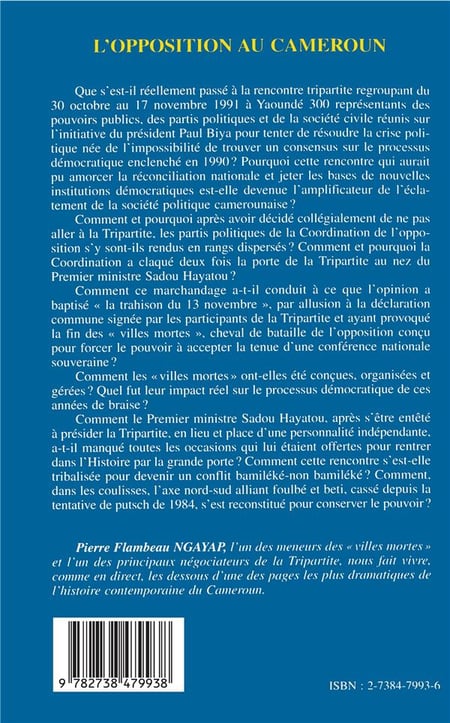 L'OPPOSITION AU CAMEROUN

Que s'est-il réellement passé à la rencontre tripartite regroupant du 30 octobre au 17 novembre 1991 à Yaoundé 300 représentants des pouvoirs publics, des partis politiques et de la société civile réunis sur l'initiative du président Paul Biya pour tenter de résoudre la crise politique née de l'impossibilité de trouver un consensus sur le processus démocratique enclenché en 1990 ? Pourquoi cette rencontre qui aurait pu amorcer la réconciliation nationale et jeter les bases de nouvelles institutions démocratiques est-elle devenue l'amplificateur de l'éclatement de la société politique camerounaise ?

Comment et pourquoi après avoir décidé collégialement de ne pas aller à la Tripartite, les partis politiques de la Coordination de l'opposition s'y sont-ils rendus en rangs dispersés ? Comment et pourquoi la Coordination a claqué deux fois la porte de la Tripartite au nez du Premier ministre Sadou Hayatou ?

Comment ce marchandage a-t-il conduit à ce que l'opinion a baptisé « la trahison du 13 novembre », par allusion à la déclaration commune signée par les participants de la Tripartite et ayant provoqué la fin des « villes mortes », cheval de bataille de l'opposition conçu pour forcer le pouvoir à accepter la tenue d'une conférence nationale souveraine ?

Comment les « villes mortes » ont-elles été conçues, organisées et gérées ? Quel fut leur impact réel sur le processus démocratique de ces années de braise ?

Comment le Premier ministre Sadou Hayatou, après s'être entêté à présider la Tripartite, en lieu et place d'une personnalité indépendante, a-t-il manqué toutes les occasions qui lui étaient offertes pour rentrer dans l'Histoire par la grande porte ? Comment cette rencontre s'est-elle tribalisée pour devenir un conflit bamiléké-non bamiléké ? Comment, dans les coulisses, l'axe nord-sud alliant foulbé et beti, cassé depuis la tentative de putsch de 1984, s'est reconstitué pour conserver le pouvoir ?

Pierre Flambeau NGAYAP, l'un des meneurs des « villes mortes » et l'un des principaux négociateurs de la Tripartite, nous fait vivre, comme en direct, les dessous d'une des pages les plus dramatiques de l'histoire contemporaine du Cameroun.

9 782738 479938

ISBN : 2-7384-7993-6